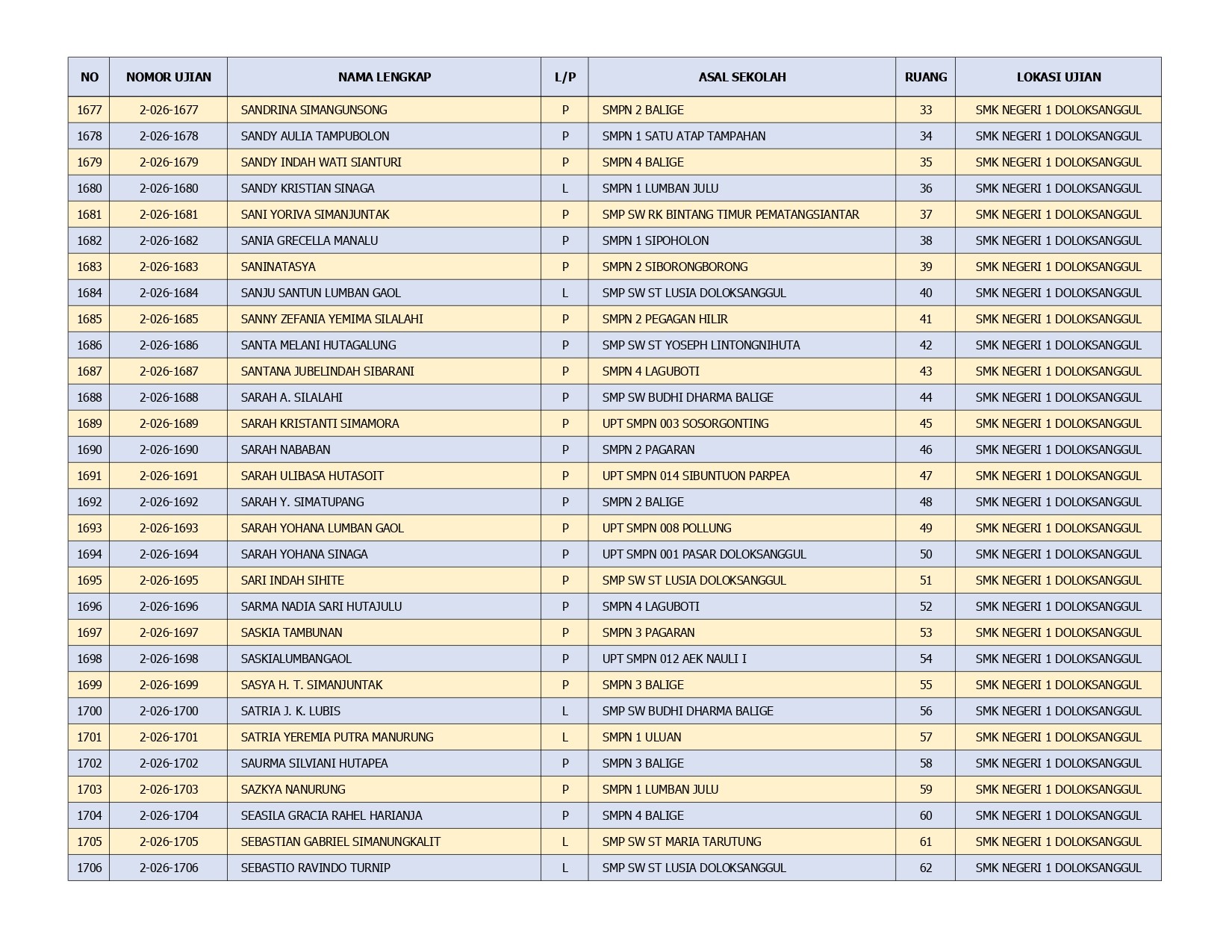 | NO | NOMOR UJIAN | NAMA LENGKAP | L/P | ASAL SEKOLAH | RUANG | LOKASI UJIAN |
|---|---|---|---|---|---|---|
| 1677 | 2-026-1677 | SANDRINA SIMANGUNSONG | P | SMPN 2 BALIGE | 33 | SMK NEGERI 1 DOLOKSANGGUL |
| 1678 | 2-026-1678 | SANDY AULIA TAMPUBOLON | P | SMPN 1 SATU ATAP TAMPAHAN | 34 | SMK NEGERI 1 DOLOKSANGGUL |
| 1679 | 2-026-1679 | SANDY INDAH WATI SIANTURI | P | SMPN 4 BALIGE | 35 | SMK NEGERI 1 DOLOKSANGGUL |
| 1680 | 2-026-1680 | SANDY KRISTIAN SINAGA | L | SMPN 1 LUMBAN JULU | 36 | SMK NEGERI 1 DOLOKSANGGUL |
| 1681 | 2-026-1681 | SANI YORIVA SIMANJUNTAK | P | SMP SW RK BINTANG TIMUR PEMATANGSIANTAR | 37 | SMK NEGERI 1 DOLOKSANGGUL |
| 1682 | 2-026-1682 | SANIA GRECELLA MANALU | P | SMPN 1 SIPOHOLON | 38 | SMK NEGERI 1 DOLOKSANGGUL |
| 1683 | 2-026-1683 | SANINATASYA | P | SMPN 2 SIBORONGBORONG | 39 | SMK NEGERI 1 DOLOKSANGGUL |
| 1684 | 2-026-1684 | SANJU SANTUN LUMBAN GAOL | L | SMP SW ST LUSIA DOLOKSANGGUL | 40 | SMK NEGERI 1 DOLOKSANGGUL |
| 1685 | 2-026-1685 | SANNY ZEFANIA YEMIMA SILALAHI | P | SMPN 2 PEGAGAN HILIR | 41 | SMK NEGERI 1 DOLOKSANGGUL |
| 1686 | 2-026-1686 | SANTA MELANI HUTAGALUNG | P | SMP SW ST YOSEPH LINTONGNIHUTA | 42 | SMK NEGERI 1 DOLOKSANGGUL |
| 1687 | 2-026-1687 | SANTANA JUBELINDAH SIBARANI | P | SMPN 4 LAGUBOTI | 43 | SMK NEGERI 1 DOLOKSANGGUL |
| 1688 | 2-026-1688 | SARAH A. SILALAHI | P | SMP SW BUDHI DHARMA BALIGE | 44 | SMK NEGERI 1 DOLOKSANGGUL |
| 1689 | 2-026-1689 | SARAH KRISTANTI SIMAMORA | P | UPT SMPN 003 SOSORGONTING | 45 | SMK NEGERI 1 DOLOKSANGGUL |
| 1690 | 2-026-1690 | SARAH NABABAN | P | SMPN 2 PAGARAN | 46 | SMK NEGERI 1 DOLOKSANGGUL |
| 1691 | 2-026-1691 | SARAH ULIBASA HUTASOIT | P | UPT SMPN 014 SIBUNTUON PARPEA | 47 | SMK NEGERI 1 DOLOKSANGGUL |
| 1692 | 2-026-1692 | SARAH Y. SIMATUPANG | P | SMPN 2 BALIGE | 48 | SMK NEGERI 1 DOLOKSANGGUL |
| 1693 | 2-026-1693 | SARAH YOHANA LUMBAN GAOL | P | UPT SMPN 008 POLLUNG | 49 | SMK NEGERI 1 DOLOKSANGGUL |
| 1694 | 2-026-1694 | SARAH YOHANA SINAGA | P | UPT SMPN 001 PASAR DOLOKSANGGUL | 50 | SMK NEGERI 1 DOLOKSANGGUL |
| 1695 | 2-026-1695 | SARI INDAH SIHITE | P | SMP SW ST LUSIA DOLOKSANGGUL | 51 | SMK NEGERI 1 DOLOKSANGGUL |
| 1696 | 2-026-1696 | SARMA NADIA SARI HUTAJULU | P | SMPN 4 LAGUBOTI | 52 | SMK NEGERI 1 DOLOKSANGGUL |
| 1697 | 2-026-1697 | SASKIA TAMBUNAN | P | SMPN 3 PAGARAN | 53 | SMK NEGERI 1 DOLOKSANGGUL |
| 1698 | 2-026-1698 | SASKIALUMBANGAOL | P | UPT SMPN 012 AEK NAULI I | 54 | SMK NEGERI 1 DOLOKSANGGUL |
| 1699 | 2-026-1699 | SASYA H. T. SIMANJUNTAK | P | SMPN 3 BALIGE | 55 | SMK NEGERI 1 DOLOKSANGGUL |
| 1700 | 2-026-1700 | SATRIA J. K. LUBIS | L | SMP SW BUDHI DHARMA BALIGE | 56 | SMK NEGERI 1 DOLOKSANGGUL |
| 1701 | 2-026-1701 | SATRIA YEREMIA PUTRA MANURUNG | L | SMPN 1 ULUAN | 57 | SMK NEGERI 1 DOLOKSANGGUL |
| 1702 | 2-026-1702 | SAURMA SILVIANI HUTAPEA | P | SMPN 3 BALIGE | 58 | SMK NEGERI 1 DOLOKSANGGUL |
| 1703 | 2-026-1703 | SAZKYA NANURUNG | P | SMPN 1 LUMBAN JULU | 59 | SMK NEGERI 1 DOLOKSANGGUL |
| 1704 | 2-026-1704 | SEASILA GRACIA RAHEL HARIANJA | P | SMPN 4 BALIGE | 60 | SMK NEGERI 1 DOLOKSANGGUL |
| 1705 | 2-026-1705 | SEBASTIAN GABRIEL SIMANUNGKALIT | L | SMP SW ST MARIA TARUTUNG | 61 | SMK NEGERI 1 DOLOKSANGGUL |
| 1706 | 2-026-1706 | SEBASTIO RAVINDO TURNIP | L | SMP SW ST LUSIA DOLOKSANGGUL | 62 | SMK NEGERI 1 DOLOKSANGGUL |